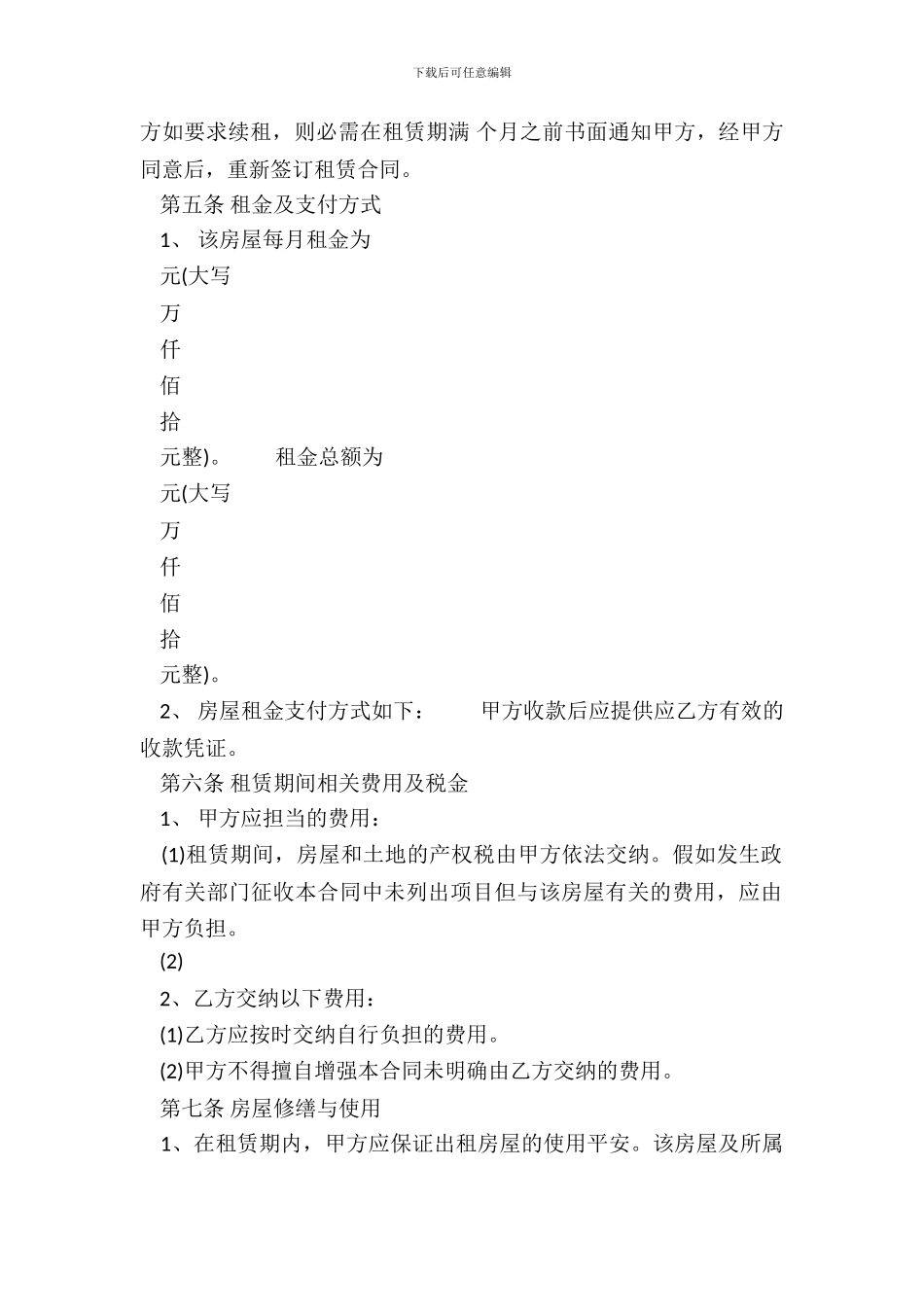 下载后可任意编辑

方如要求续租，则必需在租赁期满 个月之前书面通知甲方，经甲方同意后，重新签订租赁合同。

第五条 租金及支付方式

1、 该房屋每月租金为

元(大写

万

仟

佰

拾

元整)。 租金总额为

元(大写

万

仟

佰

拾

元整)。

2、 房屋租金支付方式如下： 甲方收款后应提供应乙方有效的收款凭证。

第六条 租赁期间相关费用及税金

1、 甲方应担当的费用：

(1)租赁期间，房屋和土地的产权税由甲方依法交纳。假如发生政府有关部门征收本合同中未列出项目但与该房屋有关的费用，应由甲方负担。

(2)

2、乙方交纳以下费用：

(1)乙方应按时交纳自行负担的费用。

(2)甲方不得擅自增强本合同未明确由乙方交纳的费用。

第七条 房屋修缮与使用

1、在租赁期内，甲方应保证出租房屋的使用平安。该房屋及所属